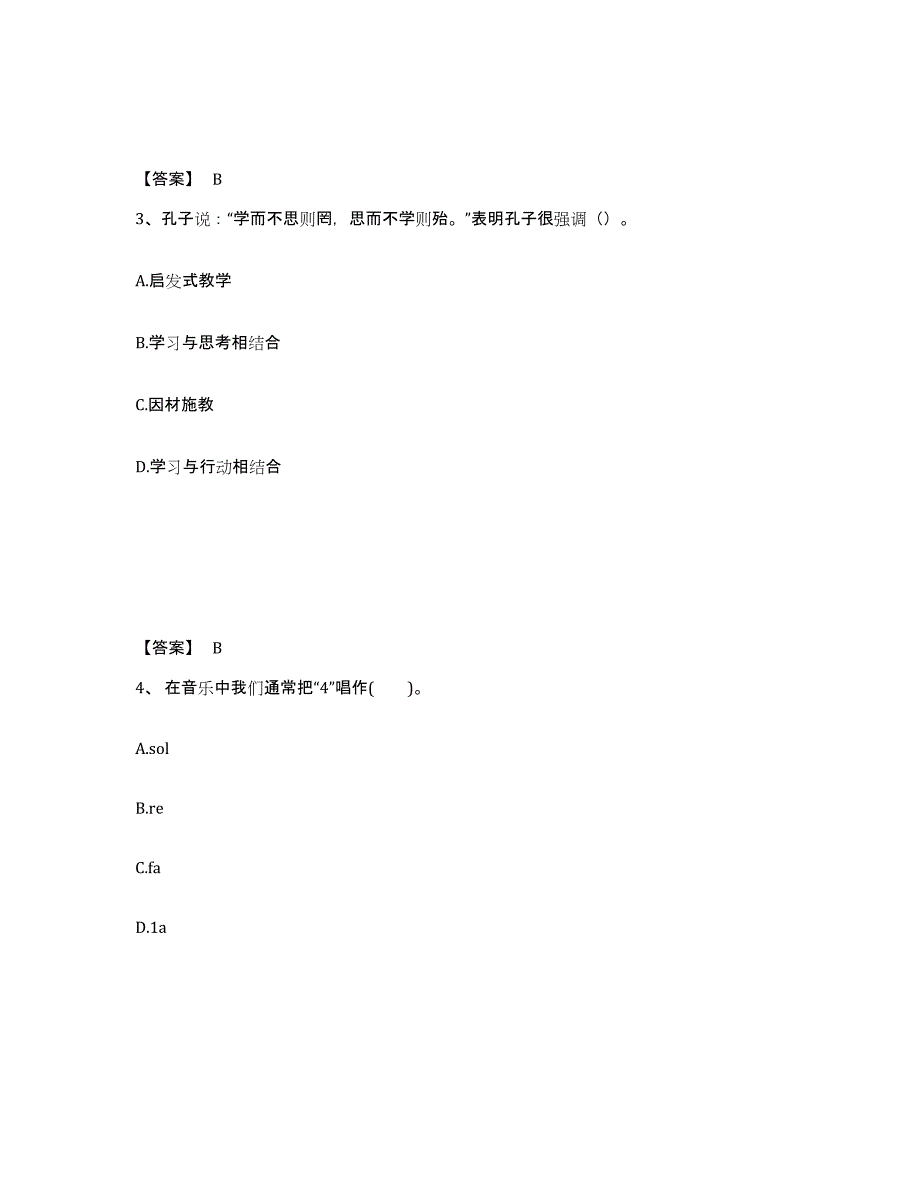 【答案】 B

3、孔子说：“学而不思则罔，思而不学则殆。”表明孔子很强调（）。

A.启发式教学

B.学习与思考相结合

C.因材施教

D.学习与行动相结合

【答案】 B

4、 在音乐中我们通常把“4”唱作(　　)。

A.sol

B.re

C.fa

D.1a